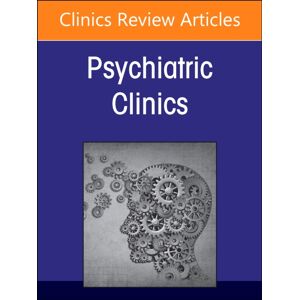 Clinics Review Articles

Psychiatric Clinics